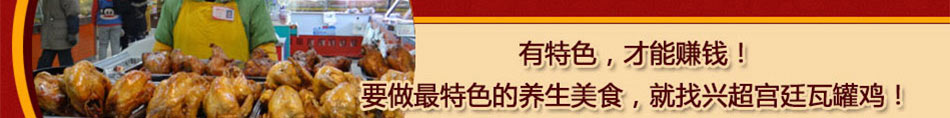 有特色，才能赚钱！
要做最特色的养生美食，就找兴超宫廷瓦罐鸡！